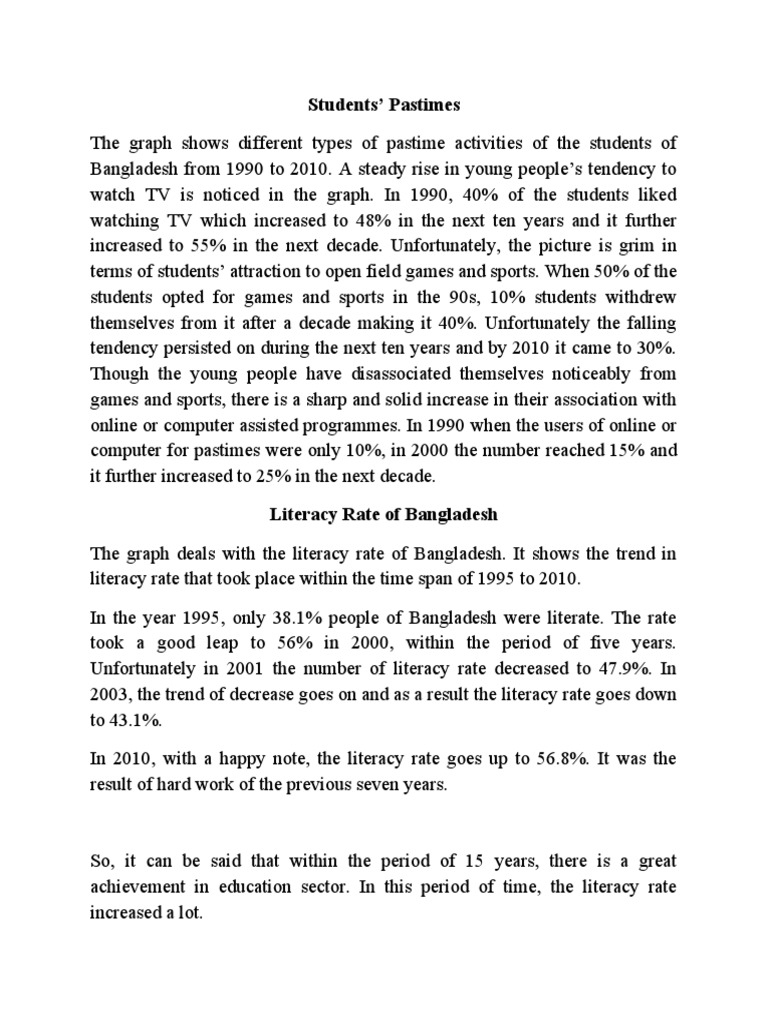 Students' Pastimes

The graph shows different types of pastime activities of the students of Bangladesh from 1990 to 2010. A steady rise in young people's tendency to watch TV is noticed in the graph. In 1990, 40% of the students liked watching TV which increased to 48% in the next ten years and it further increased to 55% in the next decade. Unfortunately, the picture is grim in terms of students' attraction to open field games and sports. When 50% of the students opted for games and sports in the 90s, 10% students withdrew themselves from it after a decade making it 40%. Unfortunately the falling tendency persisted on during the next ten years and by 2010 it came to 30%. Though the young people have disassociated themselves noticeably from games and sports, there is a sharp and solid increase in their association with online or computer assisted programmes. In 1990 when the users of online or computer for pastimes were only 10%, in 2000 the number reached 15% and it further increased to 25% in the next decade.

Literacy Rate of Bangladesh

The graph deals with the literacy rate of Bangladesh. It shows the trend in literacy rate that took place within the time span of 1995 to 2010.

In the year 1995, only 38.1% people of Bangladesh were literate. The rate took a good leap to 56% in 2000, within the period of five years. Unfortunately in 2001 the number of literacy rate decreased to 47.9%. In 2003, the trend of decrease goes on and as a result the literacy rate goes down to 43.1%.

In 2010, with a happy note, the literacy rate goes up to 56.8%. It was the result of hard work of the previous seven years.

So, it can be said that within the period of 15 years, there is a great achievement in education sector. In this period of time, the literacy rate increased a lot.